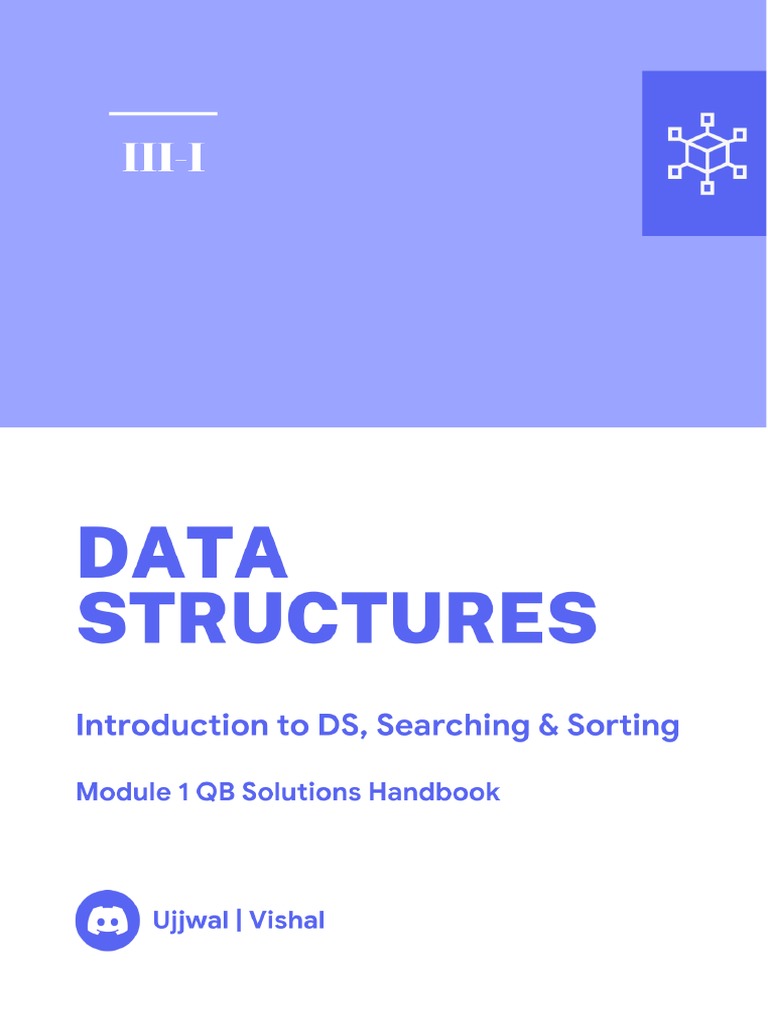 III-I

DATA STRUCTURES

Introduction to DS, Searching & Sorting

Module 1 QB Solutions Handbook

Ujjwal | Vishal